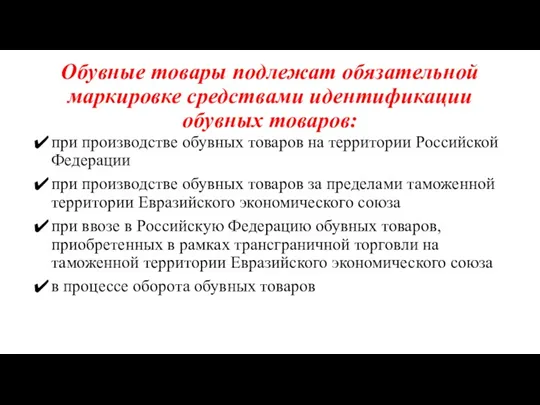 Обувные товары подлежат обязательной маркировке средствами идентификации обувных товаров:

✔ при производстве обувных товаров на территории Российской Федерации

✔ при производстве обувных товаров за пределами таможенной территории Евразийского экономического союза

✔ при ввозе в Российскую Федерацию обувных товаров, приобретенных в рамках трансграничной торговли на таможенной территории Евразийского экономического союза

✔ в процессе оборота обувных товаров